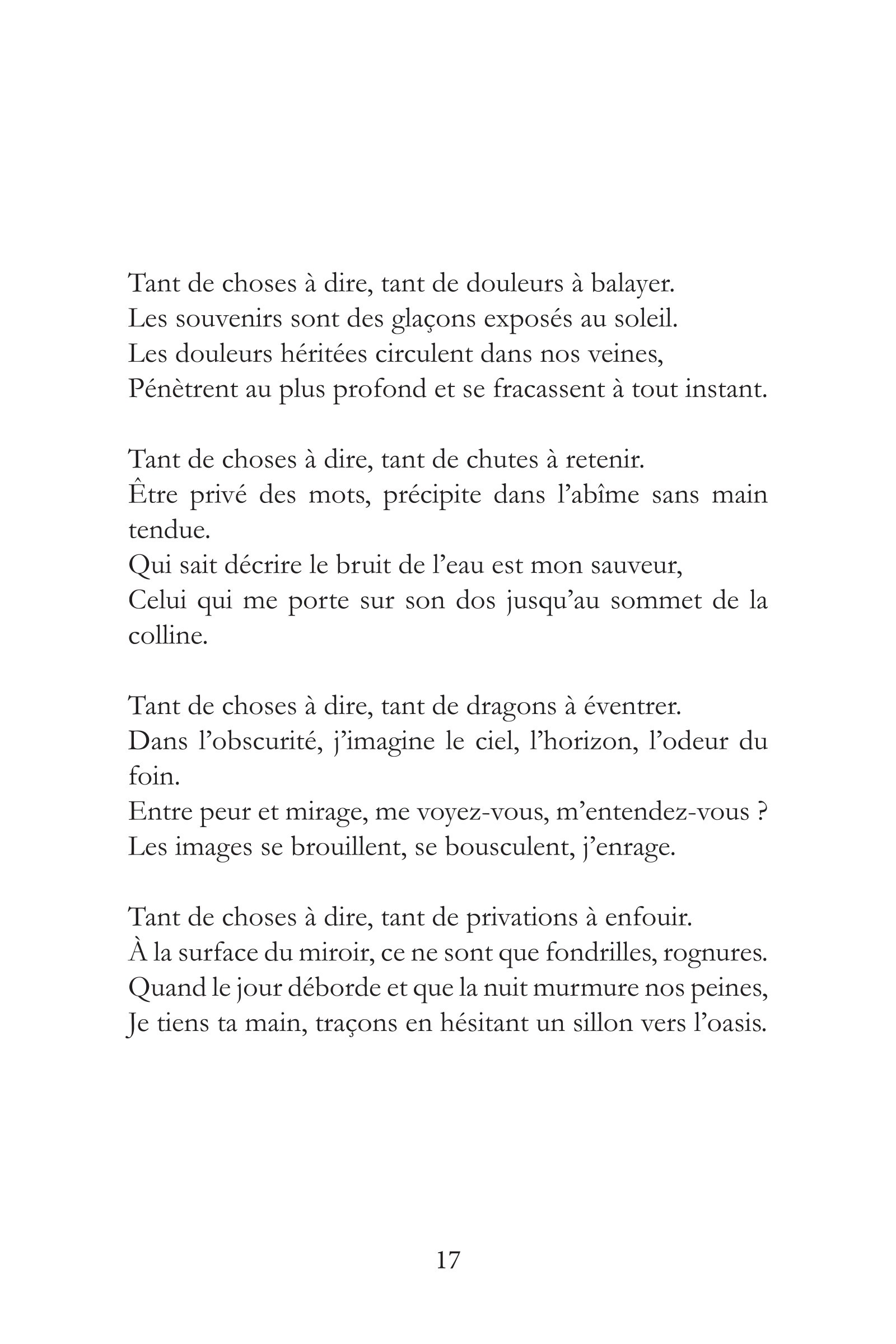 Tant de choses à dire, tant de douleurs à balayer.
Les souvenirs sont des glaçons exposés au soleil.
Les douleurs héritées circulent dans nos veines,
Pénètrent au plus profond et se fracassent à tout instant.

Tant de choses à dire, tant de chutes à retenir.
Être privé des mots, précipite dans l'abîme sans main tendue.
Qui sait décrire le bruit de l'eau est mon sauveur,
Celui qui me porte sur son dos jusqu'au sommet de la colline.

Tant de choses à dire, tant de dragons à éventrer.
Dans l'obscurité, j'imagine le ciel, l'horizon, l'odeur du foin.
Entre peur et mirage, me voyez-vous, m'entendez-vous ?
Les images se brouillent, se bousculent, j'enrage.

Tant de choses à dire, tant de privations à enfouir.
À la surface du miroir, ce ne sont que fondrilles, rognures.
Quand le jour déborde et que la nuit murmure nos peines,
Je tiens ta main, traçons en hésitant un sillon vers l'oasis.

17